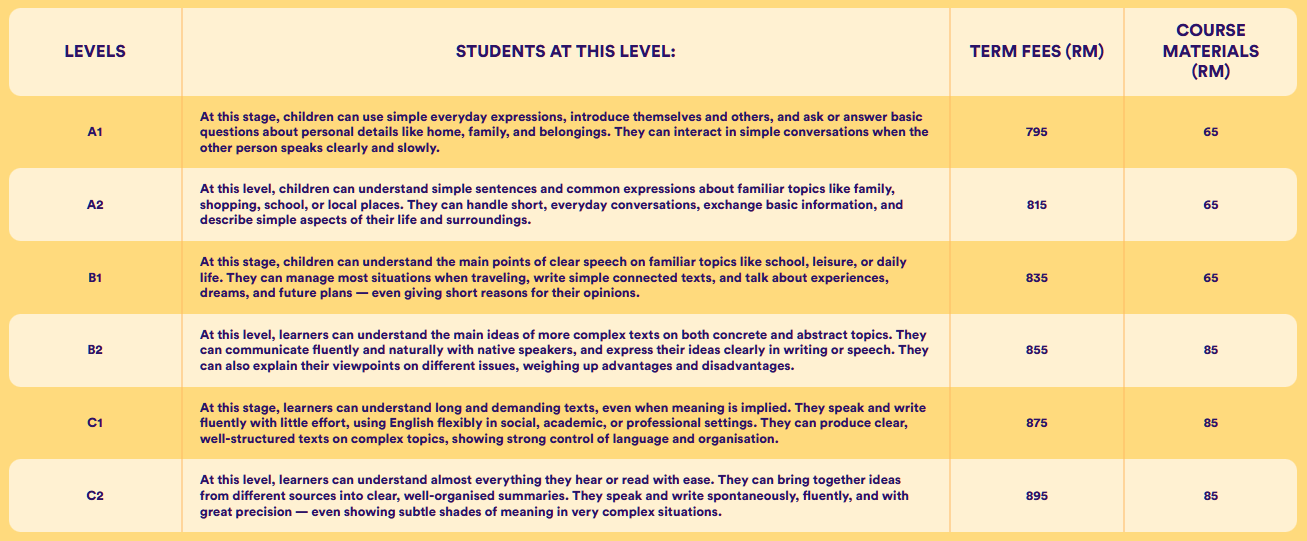 | LEVELS | STUDENTS AT THIS LEVEL: | TERM FEES (RM) | COURSE MATERIALS (RM) |
|---|---|---|---|
| A1 | At this stage, children can use simple everyday expressions, introduce themselves and others, and ask or answer basic questions about personal details like home, family, and belongings. They can interact in simple conversations when the other person speaks clearly and slowly. | 795 | 65 |
| A2 | At this level, children can understand simple sentences and common expressions about familiar topics like family, shopping, school, or local places. They can handle short, everyday conversations, exchange basic information, and describe simple aspects of their life and surroundings. | 815 | 65 |
| B1 | At this stage, children can understand the main points of clear speech on familiar topics like school, leisure, or daily life. They can manage most situations when traveling, write simple connected texts, and talk about experiences, dreams, and future plans — even giving short reasons for their opinions. | 835 | 65 |
| B2 | At this level, learners can understand the main ideas of more complex texts on both concrete and abstract topics. They can communicate fluently and naturally with native speakers, and express their ideas clearly in writing or speech. They can also explain their viewpoints on different issues, weighing up advantages and disadvantages. | 855 | 85 |
| C1 | At this stage, learners can understand long and demanding texts, even when meaning is implied. They speak and write fluently with little effort, using English flexibly in social, academic, or professional settings. They can produce clear, well-structured texts on complex topics, showing strong control of language and organisation. | 875 | 85 |
| C2 | At this level, learners can understand almost everything they hear or read with ease. They can bring together ideas from different sources into clear, well-organised summaries. They speak and write spontaneously, fluently, and with great precision — even showing subtle shades of meaning in very complex situations. | 895 | 85 |